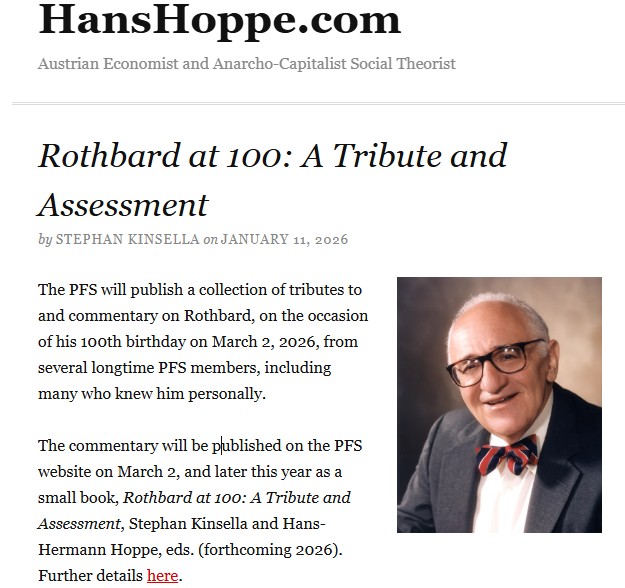 HansHoppe.com

Austrian Economist and Anarcho-Capitalist Social Theorist

Rothbard at 100: A Tribute and Assessment

by STEPHAN KINSELLA on JANUARY 11, 2026

The PFS will publish a collection of tributes to and commentary on Rothbard, on the occasion of his 100th birthday on March 2, 2026, from several longtime PFS members, including many who knew him personally.

The commentary will be published on the PFS website on March 2, and later this year as a small book, Rothbard at 100: A Tribute and Assessment, Stephan Kinsella and Hans-Hermann Hoppe, eds. (forthcoming 2026). Further details here.